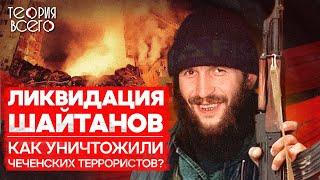 ТЕОРИЯ ВСЕГО

ЛИКВИДАЦИЯ ШАЙТАНОВ

КАК УНИЧТОЖИЛИ ЧЕЧЕНСКИХ ТЕРРОРИСТОВ?